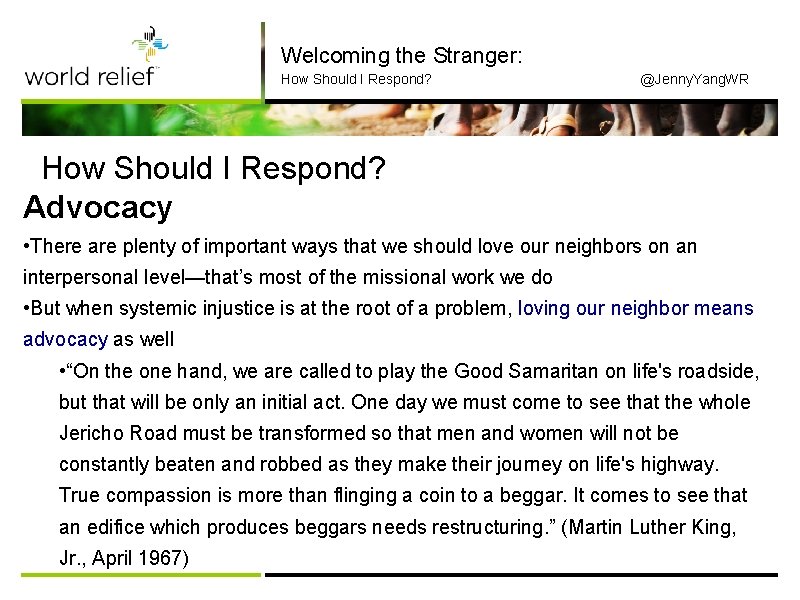 world relief™

Welcoming the Stranger:
How Should I Respond?

@JennyYangWR

How Should I Respond?
Advocacy

•There are plenty of important ways that we should love our neighbors on an interpersonal level—that's most of the missional work we do

•But when systemic injustice is at the root of a problem, loving our neighbor means advocacy as well

•"On the one hand, we are called to play the Good Samaritan on life's roadside, but that will be only an initial act. One day we must come to see that the whole Jericho Road must be transformed so that men and women will not be constantly beaten and robbed as they make their journey on life's highway. True compassion is more than flinging a coin to a beggar. It comes to see that an edifice which produces beggars needs restructuring." (Martin Luther King, Jr., April 1967)